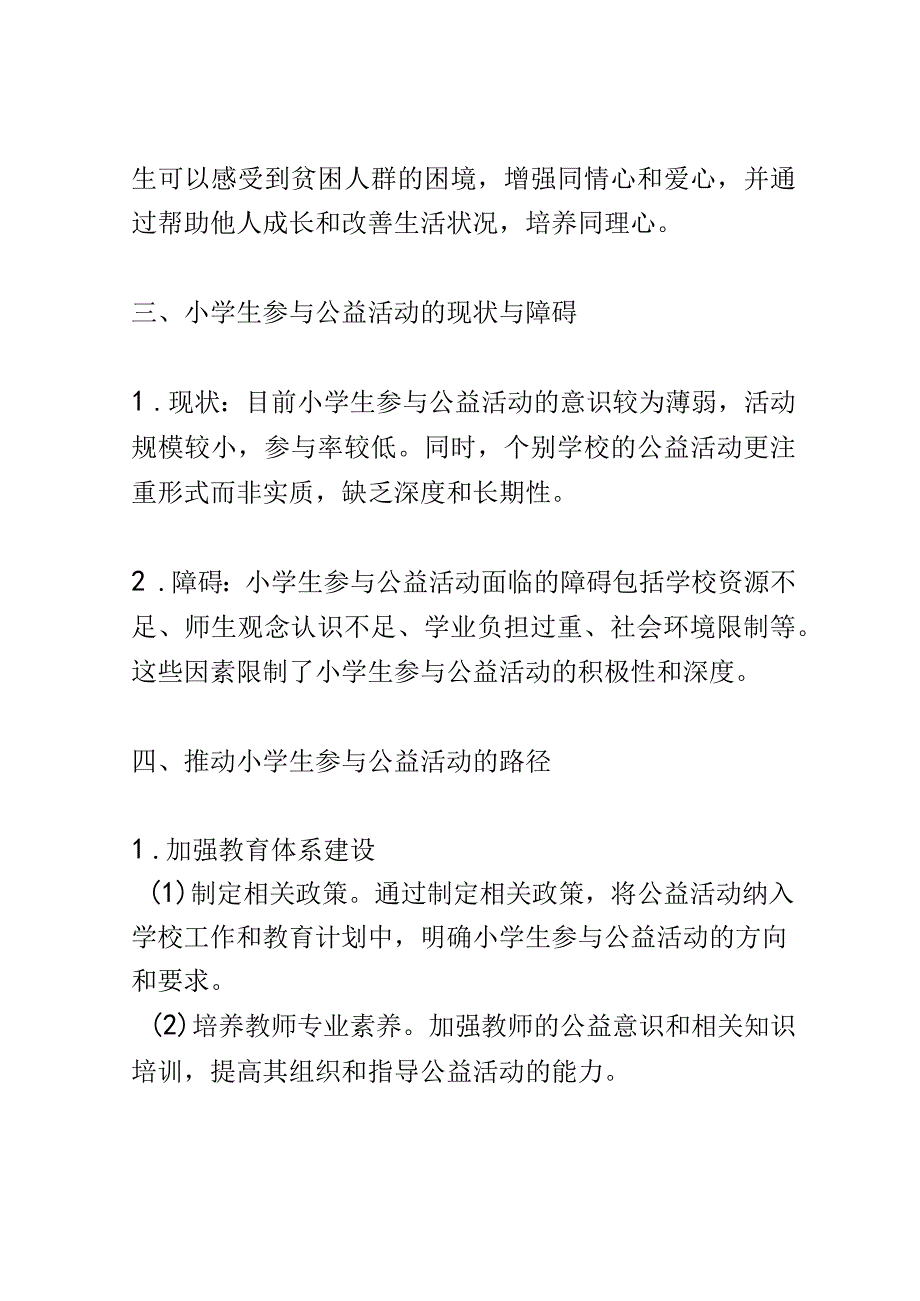 生可以感受到贫困人群的困境，增强同情心和爱心，并通过帮助他人成长和改善生活状况，培养同理心。

三、小学生参与公益活动的现状与障碍

1．现状：目前小学生参与公益活动的意识较为薄弱，活动规模较小，参与率较低。同时，个别学校的公益活动更注重形式而非实质，缺乏深度和长期性。

2．障碍：小学生参与公益活动面临的障碍包括学校资源不足、师生观念认识不足、学业负担过重、社会环境限制等。这些因素限制了小学生参与公益活动的积极性和深度。

四、推动小学生参与公益活动的路径

1．加强教育体系建设
(1)制定相关政策。通过制定相关政策，将公益活动纳入学校工作和教育计划中，明确小学生参与公益活动的方向和要求。
(2)培养教师专业素养。加强教师的公益意识和相关知识培训，提高其组织和指导公益活动的能力。